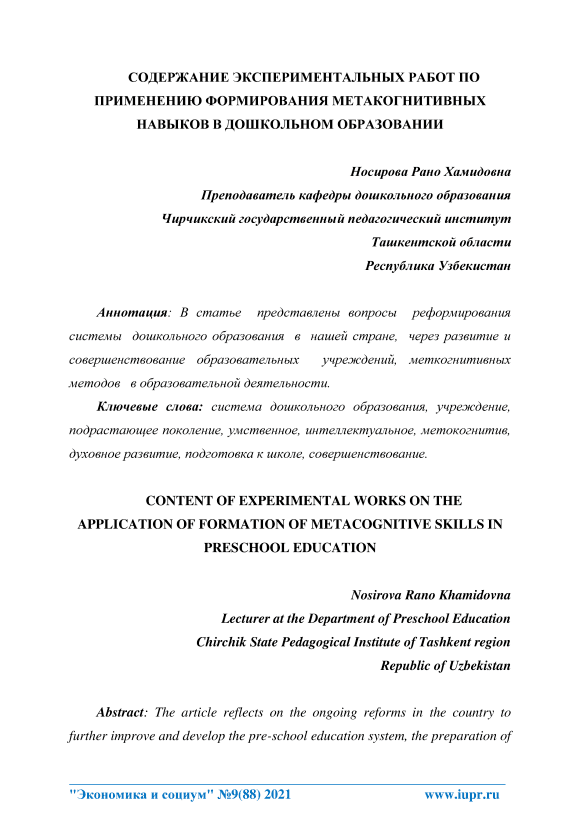 СОДЕРЖАНИЕ ЭКСПЕРИМЕНТАЛЬНЫХ РАБОТ ПО ПРИМЕНЕНИЮ ФОРМИРОВАНИЯ МЕТАКОГНИТИВНЫХ НАВЫКОВ В ДОШКОЛЬНОМ ОБРАЗОВАНИИ

Носирова Рано Хамидовна
Преподаватель кафедры дошкольного образования
Чирчикский государственный педагогический институт
Ташкентской области
Республика Узбекистан

Аннотация: В статье представлены вопросы реформирования системы дошкольного образования в нашей стране, через развитие и совершенствование образовательных учреждений, меткогнитивных методов в образовательной деятельности.

Ключевые слова: система дошкольного образования, учреждение, подрастающее поколение, умственное, интеллектуальное, метокогнитив, духовное развитие, подготовка к школе, совершенствование.

CONTENT OF EXPERIMENTAL WORKS ON THE APPLICATION OF FORMATION OF METACOGNITIVE SKILLS IN PRESCHOOL EDUCATION

Nosirova Rano Khamidovna
Lecturer at the Department of Preschool Education
Chirchik State Pedagogical Institute of Tashkent region
Republic of Uzbekistan

Abstract: The article reflects on the ongoing reforms in the country to further improve and develop the pre-school education system, the preparation of

"Экономика и социум" №9(88) 2021 www.iupr.ru